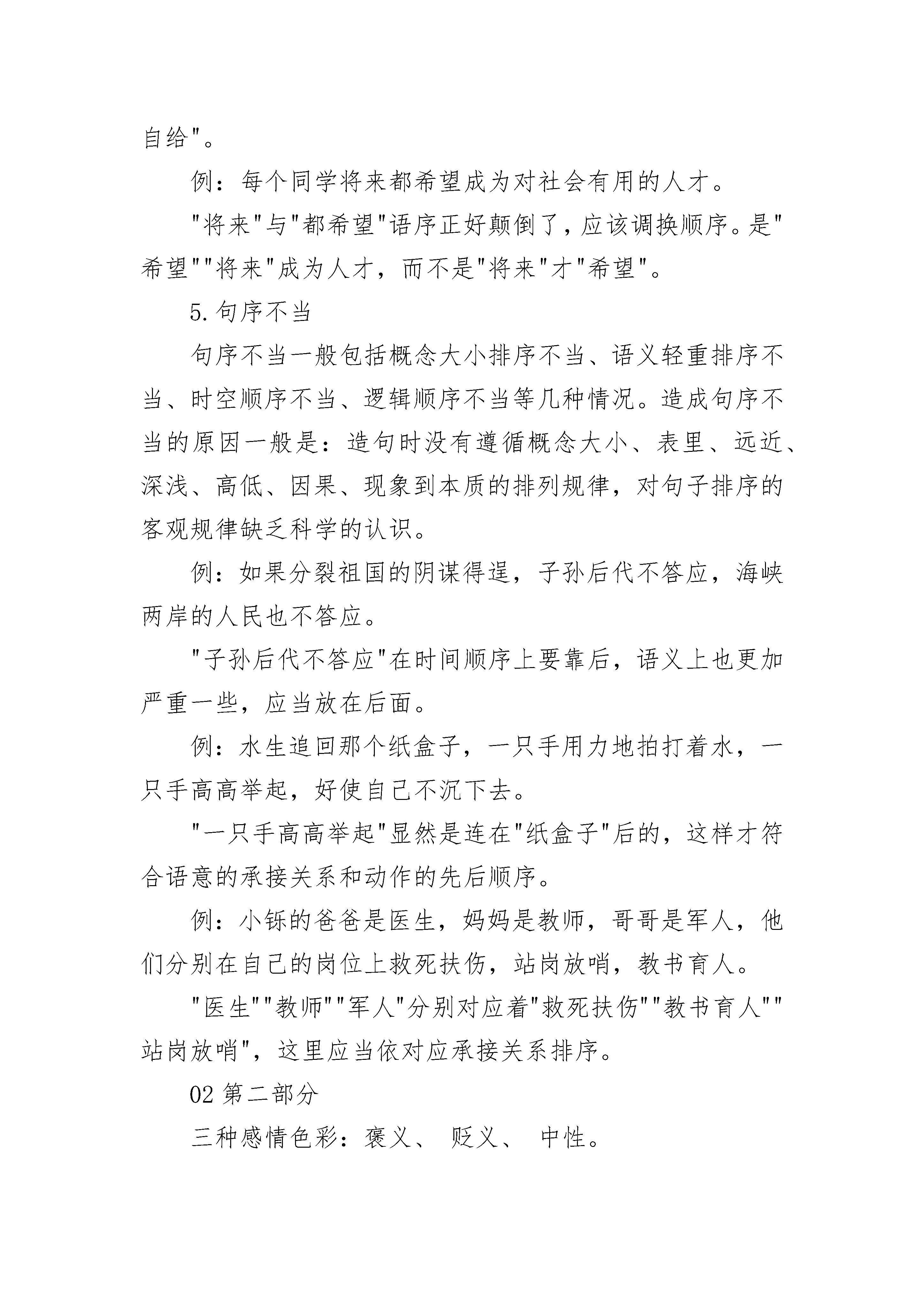 自给"。

例：每个同学将来都希望成为对社会有用的人才。

"将来"与"都希望"语序正好颠倒了，应该调换顺序。是"希望""将来"成为人才，而不是"将来"才"希望"。

5.句序不当

句序不当一般包括概念大小排序不当、语义轻重排序不当、时空顺序不当、逻辑顺序不当等几种情况。造成句序不当的原因一般是：造句时没有遵循概念大小、表里、远近、深浅、高低、因果、现象到本质的排列规律，对句子排序的客观规律缺乏科学的认识。

例：如果分裂祖国的阴谋得逞，子孙后代不答应，海峡两岸的人民也不答应。

"子孙后代不答应"在时间顺序上要靠后，语义上也更加严重一些，应当放在后面。

例：水生追回那个纸盒子，一只手用力地拍打着水，一只手高高举起，好使自己不沉下去。

"一只手高高举起"显然是连在"纸盒子"后的，这样才符合语意的承接关系和动作的先后顺序。

例：小铄的爸爸是医生，妈妈是教师，哥哥是军人，他们分别在自己的岗位上救死扶伤，站岗放哨，教书育人。

"医生""教师""军人"分别对应着"救死扶伤""教书育人""站岗放哨"，这里应当依对应承接关系排序。

02 第二部分

三种感情色彩：褒义、 贬义、 中性。